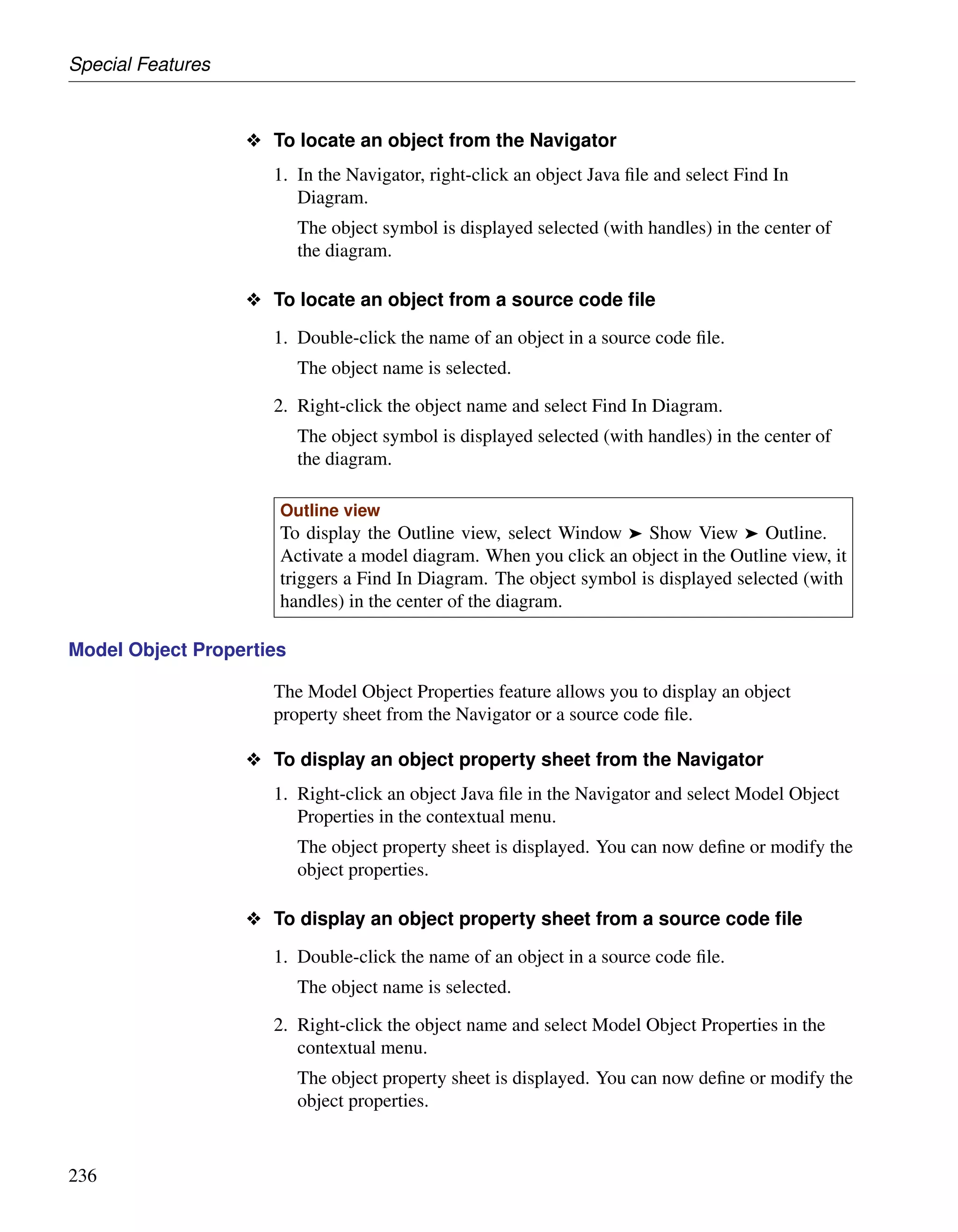 Special Features

❖ To locate an object from the Navigator

1. In the Navigator, right-click an object Java file and select Find In Diagram.

The object symbol is displayed selected (with handles) in the center of the diagram.

❖ To locate an object from a source code file

1. Double-click the name of an object in a source code file.

The object name is selected.

2. Right-click the object name and select Find In Diagram.

The object symbol is displayed selected (with handles) in the center of the diagram.

Outline view
To display the Outline view, select Window ➤ Show View ➤ Outline. Activate a model diagram. When you click an object in the Outline view, it triggers a Find In Diagram. The object symbol is displayed selected (with handles) in the center of the diagram.

Model Object Properties

The Model Object Properties feature allows you to display an object property sheet from the Navigator or a source code file.

❖ To display an object property sheet from the Navigator

1. Right-click an object Java file in the Navigator and select Model Object Properties in the contextual menu.

The object property sheet is displayed. You can now define or modify the object properties.

❖ To display an object property sheet from a source code file

1. Double-click the name of an object in a source code file.

The object name is selected.

2. Right-click the object name and select Model Object Properties in the contextual menu.

The object property sheet is displayed. You can now define or modify the object properties.

236